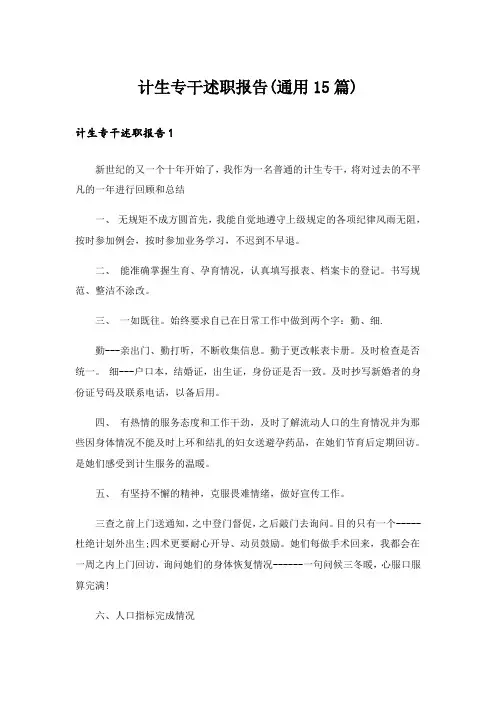 计生专干述职报告(通用15篇)

计生专干述职报告1

新世纪的又一个十年开始了，我作为一名普通的计生专干，将对过去的不平凡的一年进行回顾和总结

一、 无规矩不成方圆首先，我能自觉地遵守上级规定的各项纪律风雨无阻，按时参加例会，按时参加业务学习，不迟到不早退。

二、 能准确掌握生育、孕育情况，认真填写报表、档案卡的登记。书写规范、整洁不涂改。

三、 一如既往。始终要求自己在日常工作中做到两个字：勤、细.

勤---亲出门、勤打听，不断收集信息。勤于更改帐表卡册。及时检查是否统一。 细---户口本，结婚证，出生证，身份证是否一致。及时抄写新婚者的身份证号码及联系电话，以备后用。

四、 有热情的服务态度和工作干劲，及时了解流动人口的生育情况并为那些因身体情况不能及时上环和结扎的妇女送避孕药品，在她们节育后定期回访。是她们感受到计生服务的温暖。

五、 有坚持不懈的精神，克服畏难情绪，做好宣传工作。

三查之前上门送通知，之中登门督促，之后敲门去询问。目的只有一个-----杜绝计划外出生;四术更要耐心开导、动员鼓励。她们每做手术回来，我都会在一周之内上门回访，询问她们的身体恢复情况-------一句问候三冬暖，心服口服算完满!

六、人口指标完成情况